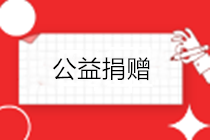 公益捐赠